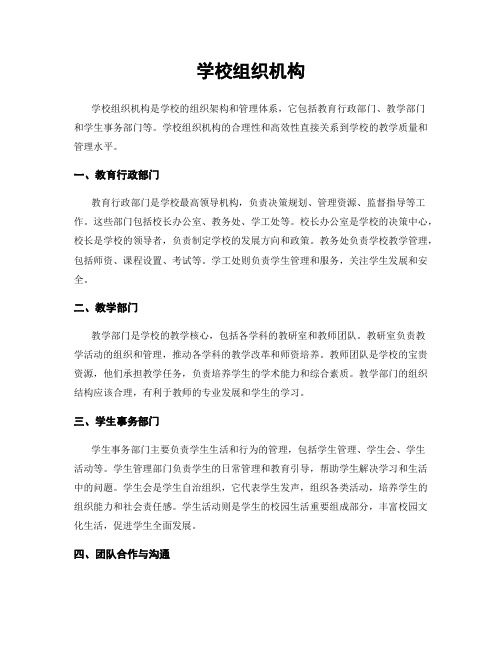 学校组织机构

学校组织机构是学校的组织架构和管理体系，它包括教育行政部门、教学部门和学生事务部门等。学校组织机构的合理性和高效性直接关系到学校的教学质量和管理水平。

一、教育行政部门

教育行政部门是学校最高领导机构，负责决策规划、管理资源、监督指导等工作。这些部门包括校长办公室、教务处、学工处等。校长办公室是学校的决策中心，校长是学校的领导者，负责制定学校的发展方向和政策。教务处负责学校教学管理，包括师资、课程设置、考试等。学工处则负责学生管理和服务，关注学生发展和安全。

二、教学部门

教学部门是学校的教学核心，包括各学科的教研室和教师团队。教研室负责教学活动的组织和管理，推动各学科的教学改革和师资培养。教师团队是学校的宝贵资源，他们承担教学任务，负责培养学生的学术能力和综合素质。教学部门的组织结构应该合理，有利于教师的专业发展和学生的学习。

三、学生事务部门

学生事务部门主要负责学生生活和行为的管理，包括学生管理、学生会、学生活动等。学生管理部门负责学生的日常管理和教育引导，帮助学生解决学习和生活中的问题。学生会是学生自治组织，它代表学生发声，组织各类活动，培养学生的组织能力和社会责任感。学生活动则是学生的校园生活重要组成部分，丰富校园文化生活，促进学生全面发展。

四、团队合作与沟通